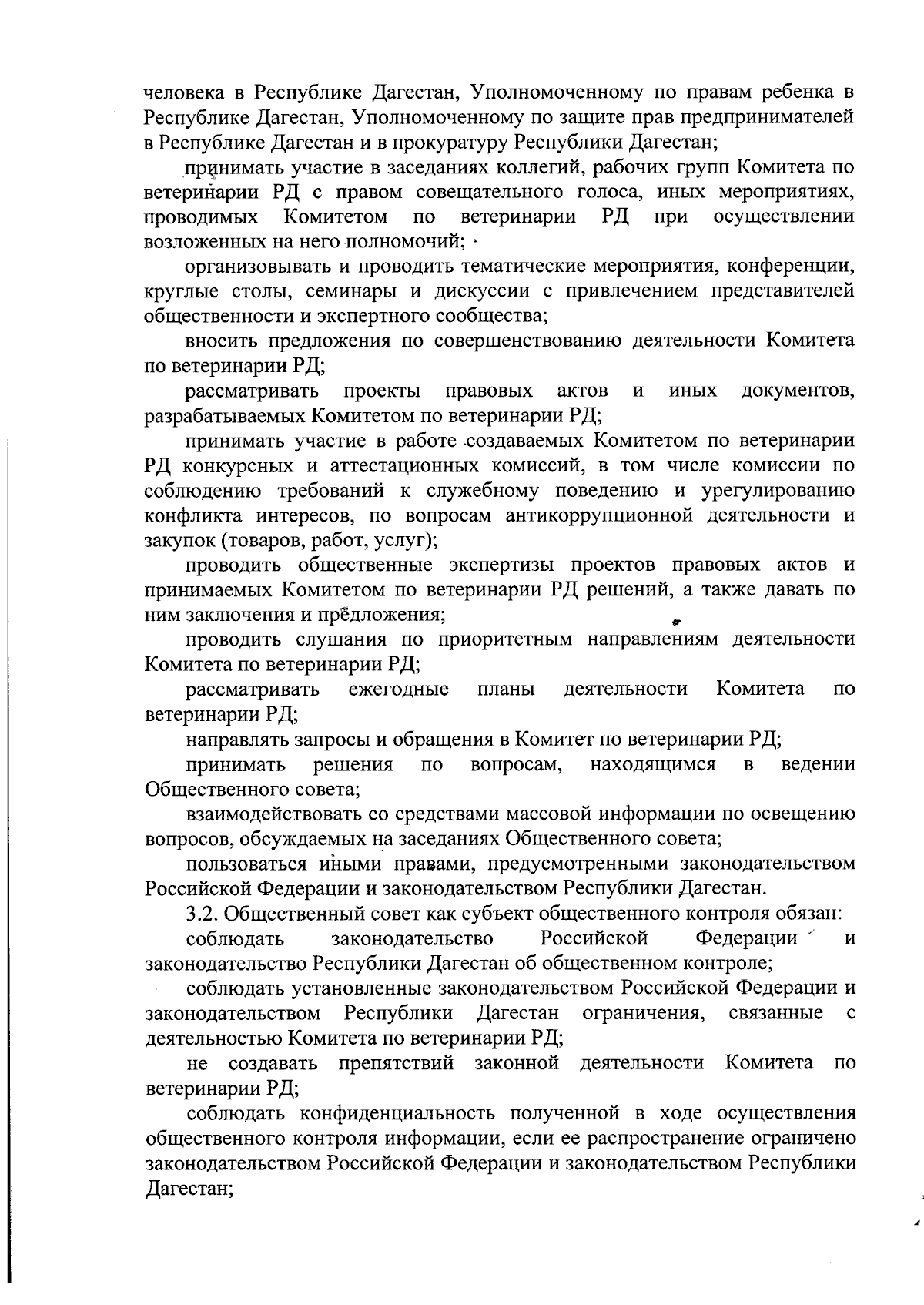 человека в Республике Дагестан, Уполномоченному по правам ребенка в Республике Дагестан, Уполномоченному по защите прав предпринимателей в Республике Дагестан и в прокуратуру Республики Дагестан;

принимать участие в заседаниях коллегий, рабочих групп Комитета по ветеринарии РД с правом совещательного голоса, иных мероприятиях, проводимых Комитетом по ветеринарии РД при осуществлении возложенных на него полномочий;

организовывать и проводить тематические мероприятия, конференции, круглые столы, семинары и дискуссии с привлечением представителей общественности и экспертного сообщества;

вносить предложения по совершенствованию деятельности Комитета по ветеринарии РД;

рассматривать проекты правовых актов и иных документов, разрабатываемых Комитетом по ветеринарии РД;

принимать участие в работе создаваемых Комитетом по ветеринарии РД конкурсных и аттестационных комиссий, в том числе комиссии по соблюдению требований к служебному поведению и урегулированию конфликта интересов, по вопросам антикоррупционной деятельности и закупок (товаров, работ, услуг);

проводить общественные экспертизы проектов правовых актов и принимаемых Комитетом по ветеринарии РД решений, а также давать по ним заключения и предложения;

проводить слушания по приоритетным направлениям деятельности Комитета по ветеринарии РД;

рассматривать ежегодные планы деятельности Комитета по ветеринарии РД;

направлять запросы и обращения в Комитет по ветеринарии РД;

принимать решения по вопросам, находящимся в ведении Общественного совета;

взаимодействовать со средствами массовой информации по освещению вопросов, обсуждаемых на заседаниях Общественного совета;

пользоваться иными правами, предусмотренными законодательством Российской Федерации и законодательством Республики Дагестан.

3.2. Общественный совет как субъект общественного контроля обязан:

соблюдать законодательство Российской Федерации и законодательство Республики Дагестан об общественном контроле;

соблюдать установленные законодательством Российской Федерации и законодательством Республики Дагестан ограничения, связанные с деятельностью Комитета по ветеринарии РД;

не создавать препятствий законной деятельности Комитета по ветеринарии РД;

соблюдать конфиденциальность полученной в ходе осуществления общественного контроля информации, если ее распространение ограничено законодательством Российской Федерации и законодательством Республики Дагестан;